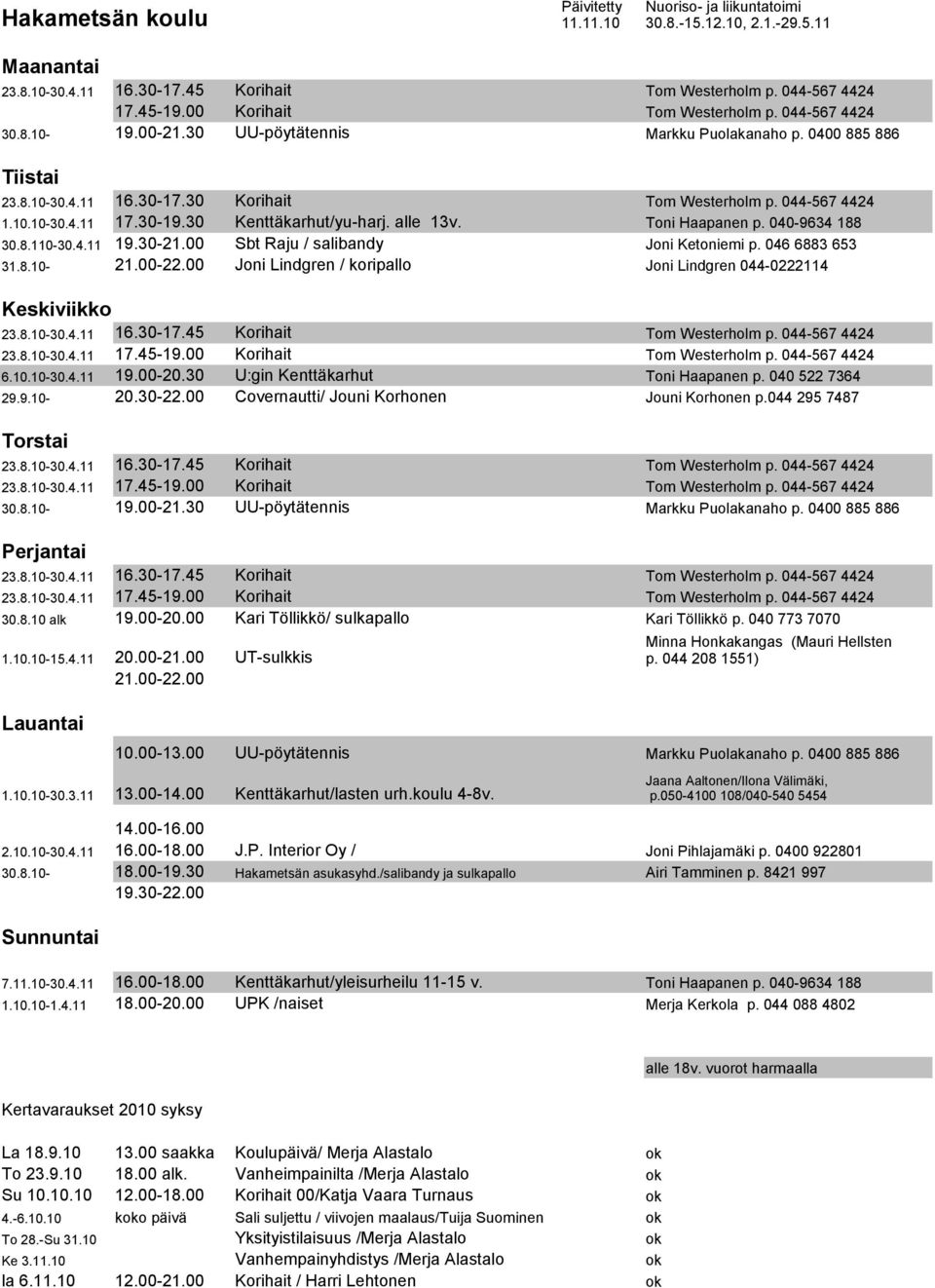 Hakametsän koulu

Päivitetty 11.11.10

Nuoriso- ja liikuntatoimi 30.8.-15.12.10, 2.1.-29.5.11

Maanantai

| | | | |
|---|---|---|---|
| 23.8.10-30.4.11 | 16.30-17.45 | Korihait | Tom Westerholm p. 044-567 4424 |
| | 17.45-19.00 | Korihait | Tom Westerholm p. 044-567 4424 |
| 30.8.10- | 19.00-21.30 | UU-pöytätennis | Markku Puolakanaho p. 0400 885 886 |

Tiistai

| | | | |
|---|---|---|---|
| 23.8.10-30.4.11 | 16.30-17.30 | Korihait | Tom Westerholm p. 044-567 4424 |
| 1.10.10-30.4.11 | 17.30-19.30 | Kenttäkarhut/yu-harj. alle 13v. | Toni Haapanen p. 040-9634 188 |
| 30.8.110-30.4.11 | 19.30-21.00 | Sbt Raju / salibandy | Joni Ketoniemi p. 046 6883 653 |
| 31.8.10- | 21.00-22.00 | Joni Lindgren / koripallo | Joni Lindgren 044-0222114 |

Keskiviikko

| | | | |
|---|---|---|---|
| 23.8.10-30.4.11 | 16.30-17.45 | Korihait | Tom Westerholm p. 044-567 4424 |
| 23.8.10-30.4.11 | 17.45-19.00 | Korihait | Tom Westerholm p. 044-567 4424 |
| 6.10.10-30.4.11 | 19.00-20.30 | U:gin Kenttäkarhut | Toni Haapanen p. 040 522 7364 |
| 29.9.10- | 20.30-22.00 | Covernautti/ Jouni Korhonen | Jouni Korhonen p.044 295 7487 |

Torstai

| | | | |
|---|---|---|---|
| 23.8.10-30.4.11 | 16.30-17.45 | Korihait | Tom Westerholm p. 044-567 4424 |
| 23.8.10-30.4.11 | 17.45-19.00 | Korihait | Tom Westerholm p. 044-567 4424 |
| 30.8.10- | 19.00-21.30 | UU-pöytätennis | Markku Puolakanaho p. 0400 885 886 |

Perjantai

| | | | |
|---|---|---|---|
| 23.8.10-30.4.11 | 16.30-17.45 | Korihait | Tom Westerholm p. 044-567 4424 |
| 23.8.10-30.4.11 | 17.45-19.00 | Korihait | Tom Westerholm p. 044-567 4424 |
| 30.8.10 alk | 19.00-20.00 | Kari Töllikkö/ sulkapallo | Kari Töllikkö p. 040 773 7070 |
| 1.10.10-15.4.11 | 20.00-21.00 | UT-sulkkis | Minna Honkakangas (Mauri Hellsten p. 044 208 1551) |
| | 21.00-22.00 | | |

Lauantai

| | | | |
|---|---|---|---|
| | 10.00-13.00 | UU-pöytätennis | Markku Puolakanaho p. 0400 885 886 |
| 1.10.10-30.3.11 | 13.00-14.00 | Kenttäkarhut/lasten urh.koulu 4-8v. | Jaana Aaltonen/Ilona Välimäki, p.050-4100 108/040-540 5454 |
| | 14.00-16.00 | | |
| 2.10.10-30.4.11 | 16.00-18.00 | J.P. Interior Oy / | Joni Pihlajamäki p. 0400 922801 |
| 30.8.10- | 18.00-19.30 | Hakametsän asukasyhd./salibandy ja sulkapallo | Airi Tamminen p. 8421 997 |
| | 19.30-22.00 | | |

Sunnuntai

| | | | |
|---|---|---|---|
| 7.11.10-30.4.11 | 16.00-18.00 | Kenttäkarhut/yleisurheilu 11-15 v. | Toni Haapanen p. 040-9634 188 |
| 1.10.10-1.4.11 | 18.00-20.00 | UPK /naiset | Merja Kerkola p. 044 088 4802 |

alle 18v. vuorot harmaalla

Kertavaraukset 2010 syksy

| | | | |
|---|---|---|---|
| La 18.9.10 | 13.00 saakka | Koulupäivä/ Merja Alastalo | ok |
| To 23.9.10 | 18.00 alk. | Vanheimpainilta /Merja Alastalo | ok |
| Su 10.10.10 | 12.00-18.00 | Korihait 00/Katja Vaara Turnaus | ok |
| 4.-6.10.10 | koko päivä | Sali suljettu / viivojen maalaus/Tuija Suominen | ok |
| To 28.-Su 31.10 | | Yksityistilaisuus /Merja Alastalo | ok |
| Ke 3.11.10 | | Vanhempainyhdistys /Merja Alastalo | ok |
| la 6.11.10 | 12.00-21.00 | Korihait / Harri Lehtonen | ok |